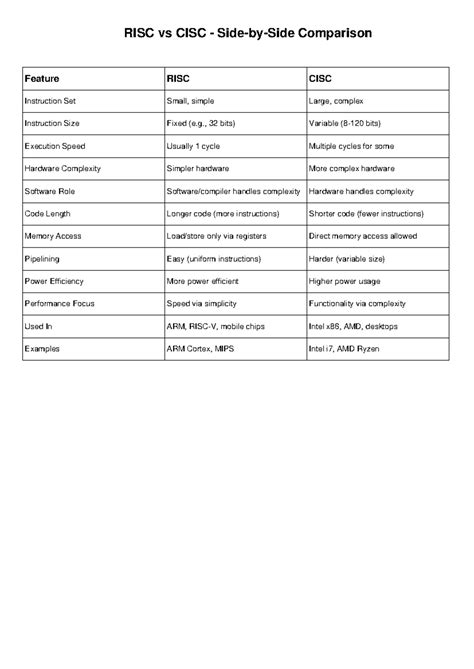 RISC vs CISC - Side-by-Side Comparison

| Feature | RISC | CISC |
|---|---|---|
| Instruction Set | Small, simple | Large, complex |
| Instruction Size | Fixed (e.g., 32 bits) | Variable (8-120 bits) |
| Execution Speed | Usually 1 cycle | Multiple cycles for some |
| Hardware Complexity | Simpler hardware | More complex hardware |
| Software Role | Software/compiler handles complexity | Hardware handles complexity |
| Code Length | Longer code (more instructions) | Shorter code (fewer instructions) |
| Memory Access | Load/store only via registers | Direct memory access allowed |
| Pipelining | Easy (uniform instructions) | Harder (variable size) |
| Power Efficiency | More power efficient | Higher power usage |
| Performance Focus | Speed via simplicity | Functionality via complexity |
| Used In | ARM, RISC-V, mobile chips | Intel x86, AMD, desktops |
| Examples | ARM Cortex, MIPS | Intel i7, AMD Ryzen |